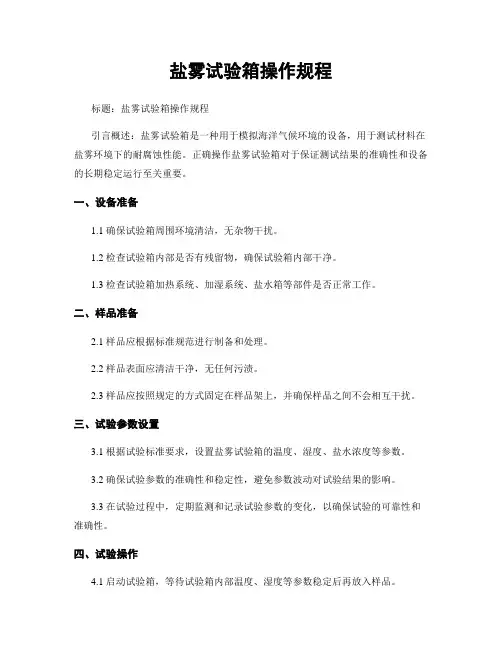 盐雾试验箱操作规程

标题：盐雾试验箱操作规程

引言概述：盐雾试验箱是一种用于模拟海洋气候环境的设备，用于测试材料在盐雾环境下的耐腐蚀性能。正确操作盐雾试验箱对于保证测试结果的准确性和设备的长期稳定运行至关重要。

一、设备准备

1.1 确保试验箱周围环境清洁，无杂物干扰。

1.2 检查试验箱内部是否有残留物，确保试验箱内部干净。

1.3 检查试验箱加热系统、加湿系统、盐水箱等部件是否正常工作。

二、样品准备

2.1 样品应根据标准规范进行制备和处理。

2.2 样品表面应清洁干净，无任何污渍。

2.3 样品应按照规定的方式固定在样品架上，并确保样品之间不会相互干扰。

三、试验参数设置

3.1 根据试验标准要求，设置盐雾试验箱的温度、湿度、盐水浓度等参数。

3.2 确保试验参数的准确性和稳定性，避免参数波动对试验结果的影响。

3.3 在试验过程中，定期监测和记录试验参数的变化，以确保试验的可靠性和准确性。

四、试验操作

4.1 启动试验箱，等待试验箱内部温度、湿度等参数稳定后再放入样品。